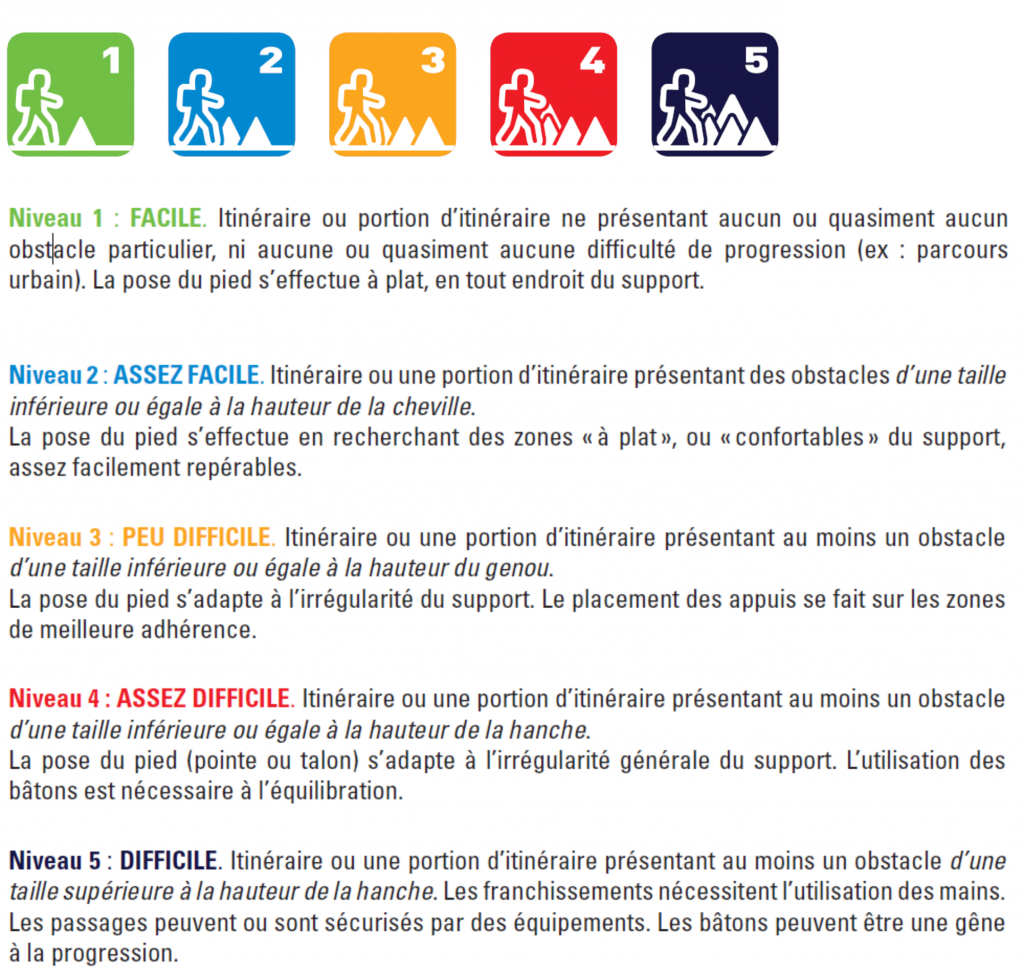 1 2 3 4 5

Niveau 1 : FACILE. Itinéraire ou portion d'itinéraire ne présentant aucun ou quasiment aucun obstacle particulier, ni aucune ou quasiment aucune difficulté de progression (ex : parcours urbain). La pose du pied s'effectue à plat, en tout endroit du support.

Niveau 2 : ASSEZ FACILE. Itinéraire ou une portion d'itinéraire présentant des obstacles d'une taille inférieure ou égale à la hauteur de la cheville.
La pose du pied s'effectue en recherchant des zones « à plat », ou « confortables » du support, assez facilement repérables.

Niveau 3 : PEU DIFFICILE. Itinéraire ou une portion d'itinéraire présentant au moins un obstacle d'une taille inférieure ou égale à la hauteur du genou.
La pose du pied s'adapte à l'irrégularité du support. Le placement des appuis se fait sur les zones de meilleure adhérence.

Niveau 4 : ASSEZ DIFFICILE. Itinéraire ou une portion d'itinéraire présentant au moins un obstacle d'une taille inférieure ou égale à la hauteur de la hanche.
La pose du pied (pointe ou talon) s'adapte à l'irrégularité générale du support. L'utilisation des bâtons est nécessaire à l'équilibration.

Niveau 5 : DIFFICILE. Itinéraire ou une portion d'itinéraire présentant au moins un obstacle d'une taille supérieure à la hauteur de la hanche. Les franchissements nécessitent l'utilisation des mains. Les passages peuvent ou sont sécurisés par des équipements. Les bâtons peuvent être une gêne à la progression.